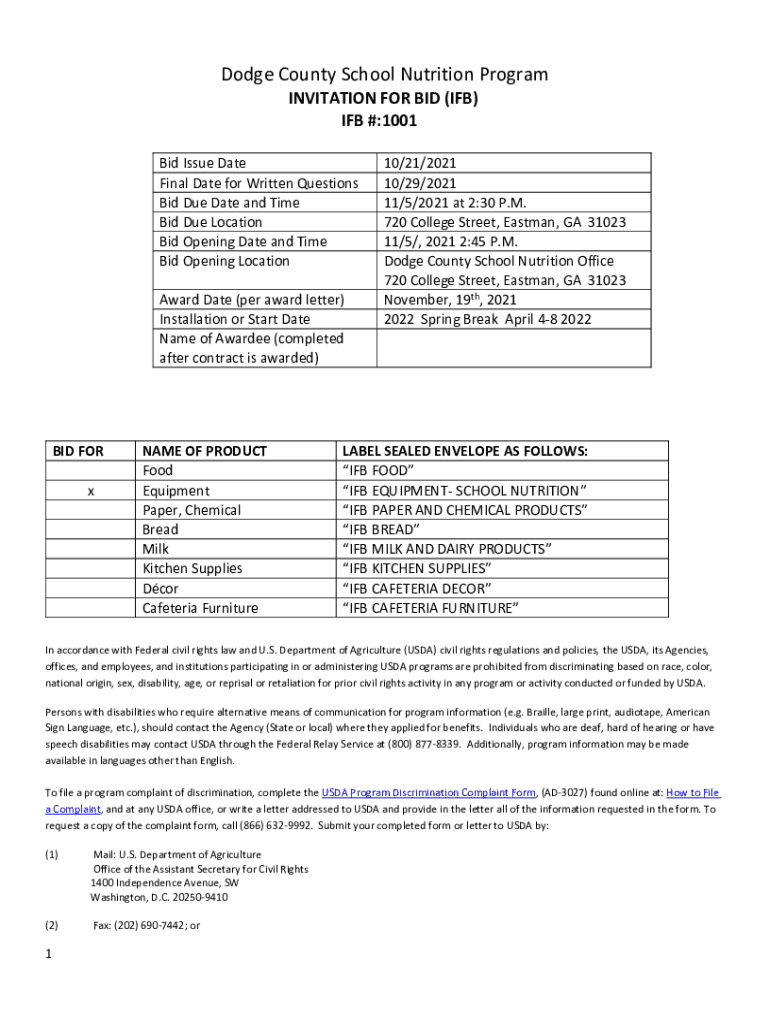 Dodge County School Nutrition Program
INVITATION FOR BID (IFB)
IFB #:1001

| | |
|---|---|
| Bid Issue Date | 10/21/2021 |
| Final Date for Written Questions | 10/29/2021 |
| Bid Due Date and Time | 11/5/2021 at 2:30 P.M. |
| Bid Due Location | 720 College Street, Eastman, GA 31023 |
| Bid Opening Date and Time | 11/5/, 2021 2:45 P.M. |
| Bid Opening Location | Dodge County School Nutrition Office 720 College Street, Eastman, GA 31023 |
| Award Date (per award letter) | November, 19$^{th}$, 2021 |
| Installation or Start Date | 2022 Spring Break April 4-8 2022 |
| Name of Awardee (completed after contract is awarded) | |

| BID FOR | NAME OF PRODUCT | LABEL SEALED ENVELOPE AS FOLLOWS: |
|---|---|---|
| | Food | “IFB FOOD” |
| x | Equipment | “IFB EQUIPMENT- SCHOOL NUTRITION” |
| | Paper, Chemical | “IFB PAPER AND CHEMICAL PRODUCTS” |
| | Bread | “IFB BREAD” |
| | Milk | “IFB MILK AND DAIRY PRODUCTS” |
| | Kitchen Supplies | “IFB KITCHEN SUPPLIES” |
| | Décor | “IFB CAFETERIA DECOR” |
| | Cafeteria Furniture | “IFB CAFETERIA FURNITURE” |

In accordance with Federal civil rights law and U.S. Department of Agriculture (USDA) civil rights regulations and policies, the USDA, its Agencies, offices, and employees, and institutions participating in or administering USDA programs are prohibited from discriminating based on race, color, national origin, sex, disability, age, or reprisal or retaliation for prior civil rights activity in any program or activity conducted or funded by USDA.

Persons with disabilities who require alternative means of communication for program information (e.g. Braille, large print, audiotape, American Sign Language, etc.), should contact the Agency (State or local) where they applied for benefits. Individuals who are deaf, hard of hearing or have speech disabilities may contact USDA through the Federal Relay Service at (800) 877-8339. Additionally, program information may be made available in languages other than English.

To file a program complaint of discrimination, complete the USDA Program Discrimination Complaint Form, (AD-3027) found online at: How to File a Complaint, and at any USDA office, or write a letter addressed to USDA and provide in the letter all of the information requested in the form. To request a copy of the complaint form, call (866) 632-9992. Submit your completed form or letter to USDA by:

(1) Mail: U.S. Department of Agriculture
Office of the Assistant Secretary for Civil Rights
1400 Independence Avenue, SW
Washington, D.C. 20250-9410

(2) Fax: (202) 690-7442; or

1